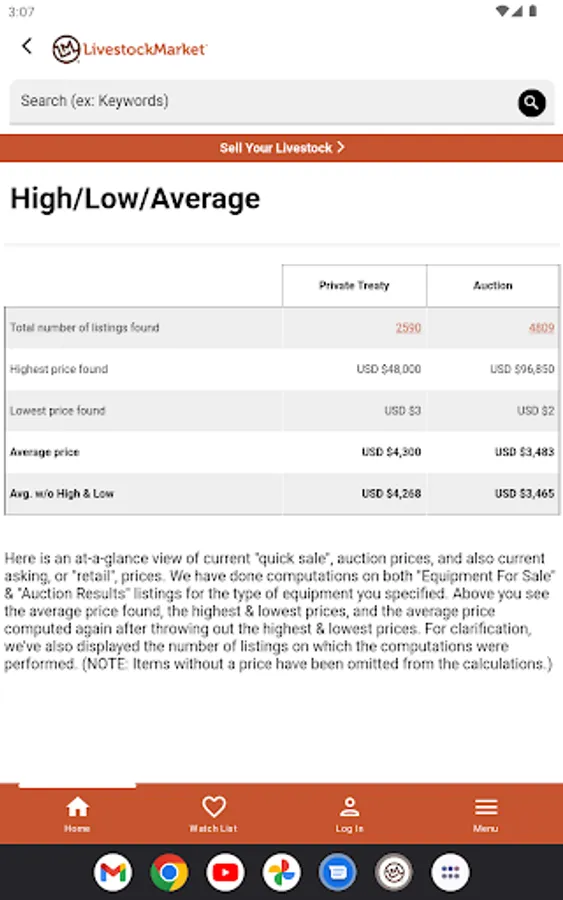 3:07

LivestockMarket

Search (ex: Keywords)

Sell Your Livestock >

High/Low/Average

| | Private Treaty | Auction |
|---|---|---|
| Total number of listings found | 2590 | 4809 |
| Highest price found | USD $48,000 | USD $96,850 |
| Lowest price found | USD $3 | USD $2 |
| Average price | USD $4,300 | USD $3,483 |
| Avg. w/o High & Low | USD $4,268 | USD $3,465 |

Here is an at-a-glance view of current "quick sale", auction prices, and also current asking, or "retail", prices. We have done computations on both "Equipment For Sale" & "Auction Results" listings for the type of equipment you specified. Above you see the average price found, the highest & lowest prices, and the average price computed again after throwing out the highest & lowest prices. For clarification, we've also displayed the number of listings on which the computations were performed. (NOTE: Items without a price have been omitted from the calculations.)

Home Watch List Log In Menu